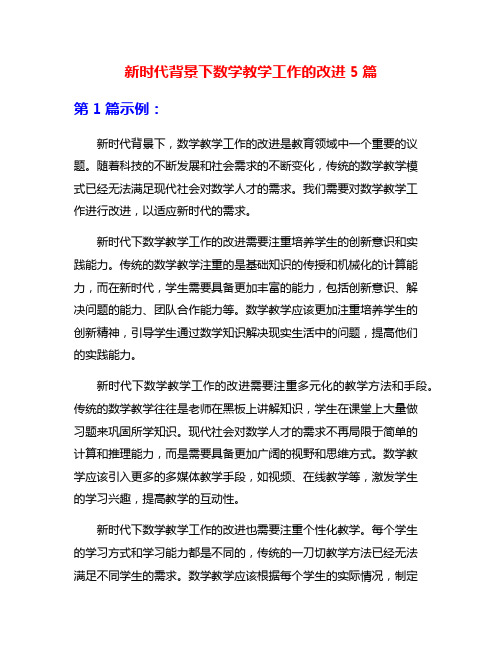 新时代背景下数学教学工作的改进 5 篇

第 1 篇示例：

新时代背景下，数学教学工作的改进是教育领域中一个重要的议题。随着科技的不断发展和社会需求的不断变化，传统的数学教学模式已经无法满足现代社会对数学人才的需求。我们需要对数学教学工作进行改进，以适应新时代的需求。

新时代下数学教学工作的改进需要注重培养学生的创新意识和实践能力。传统的数学教学注重的是基础知识的传授和机械化的计算能力，而在新时代，学生需要具备更加丰富的能力，包括创新意识、解决问题的能力、团队合作能力等。数学教学应该更加注重培养学生的创新精神，引导学生通过数学知识解决现实生活中的问题，提高他们的实践能力。

新时代下数学教学工作的改进需要注重多元化的教学方法和手段。传统的数学教学往往是老师在黑板上讲解知识，学生在课堂上大量做习题来巩固所学知识。现代社会对数学人才的需求不再局限于简单的计算和推理能力，而是需要具备更加广阔的视野和思维方式。数学教学应该引入更多的多媒体教学手段，如视频、在线教学等，激发学生的学习兴趣，提高教学的互动性。

新时代下数学教学工作的改进也需要注重个性化教学。每个学生的学习方式和学习能力都是不同的，传统的一刀切教学方法已经无法满足不同学生的需求。数学教学应该根据每个学生的实际情况，制定